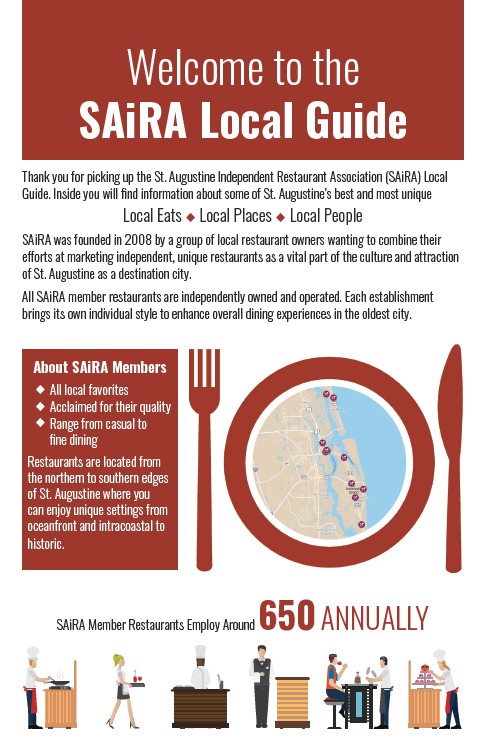 Welcome to the
SAiRA Local Guide

Thank you for picking up the St. Augustine Independent Restaurant Association (SAiRA) Local Guide. Inside you will find information about some of St. Augustine's best and most unique

Local Eats ◆ Local Places ◆ Local People

SAiRA was founded in 2008 by a group of local restaurant owners wanting to combine their efforts at marketing independent, unique restaurants as a vital part of the culture and attraction of St. Augustine as a destination city.

All SAiRA member restaurants are independently owned and operated. Each establishment brings its own individual style to enhance overall dining experiences in the oldest city.

About SAiRA Members
◆ All local favorites
◆ Acclaimed for their quality
◆ Range from casual to fine dining

Restaurants are located from the northern to southern edges of St. Augustine where you can enjoy unique settings from oceanfront and intracoastal to historic.

SAiRA Member Restaurants Employ Around 650 ANNUALLY